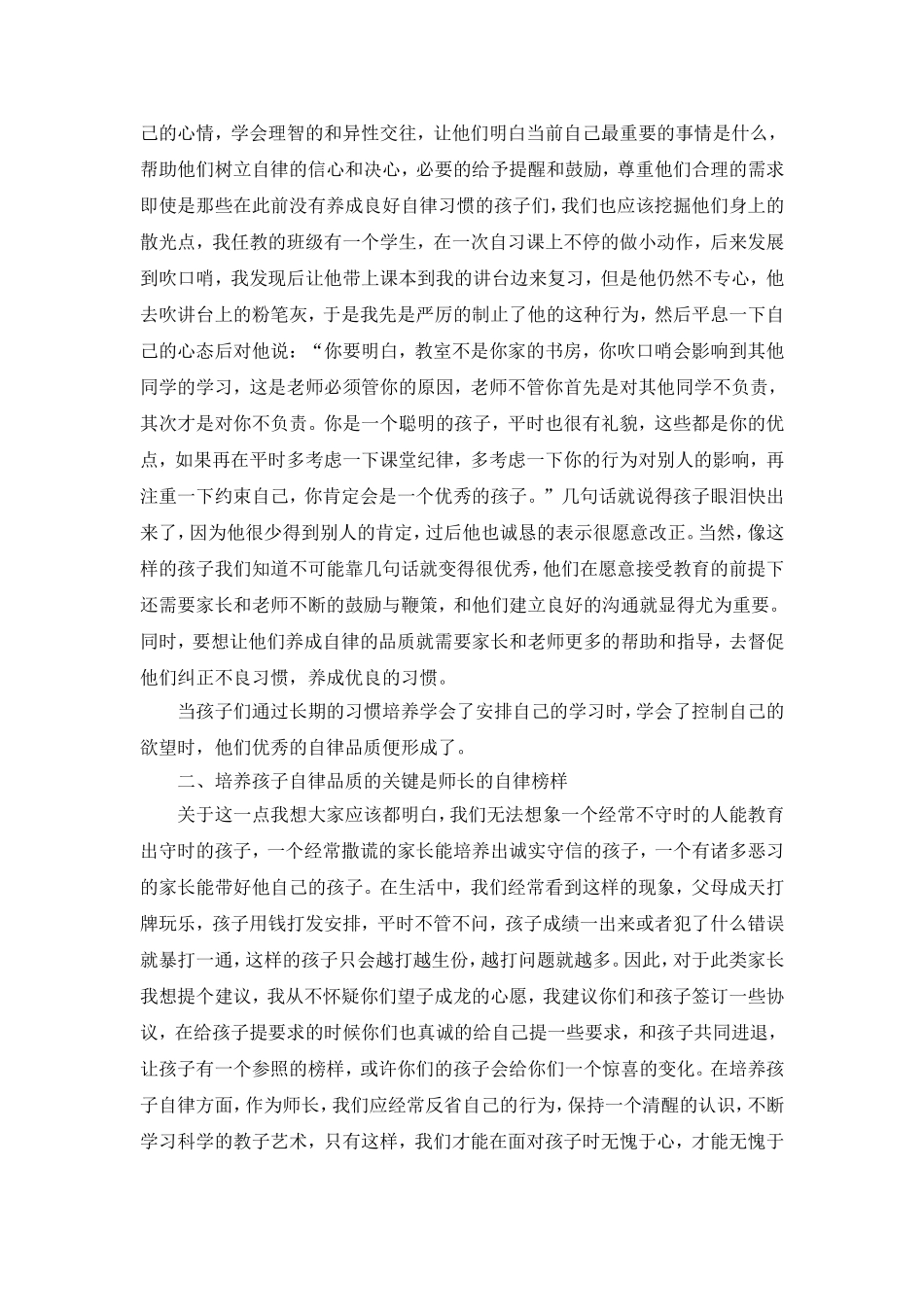 己的心情，学会理智的和异性交往，让他们明白当前自己最重要的事情是什么，帮助他们树立自律的信心和决心，必要的给予提醒和鼓励，尊重他们合理的需求即使是那些在此前没有养成良好自律习惯的孩子们，我们也应该挖掘他们身上的散光点，我任教的班级有一个学生，在一次自习课上不停的做小动作，后来发展到吹口哨，我发现后让他带上课本到我的讲台边来复习，但是他仍然不专心，他去吹讲台上的粉笔灰，于是我先是严厉的制止了他的这种行为，然后平息一下自己的心态后对他说：“你要明白，教室不是你家的书房，你吹口哨会影响到其他同学的学习，这是老师必须管你的原因，老师不管你首先是对其他同学不负责，其次才是对你不负责。你是一个聪明的孩子，平时也很有礼貌，这些都是你的优点，如果再在平时多考虑一下课堂纪律，多考虑一下你的行为对别人的影响，再注重一下约束自己，你肯定会是一个优秀的孩子。”几句话就说得孩子眼泪快出来了，因为他很少得到别人的肯定，过后他也诚恳的表示很愿意改正。当然，像这样的孩子我们知道不可能靠几句话就变得很优秀，他们在愿意接受教育的前提下还需要家长和老师不断的鼓励与鞭策，和他们建立良好的沟通就显得尤为重要。同时，要想让他们养成自律的品质就需要家长和老师更多的帮助和指导，去督促他们纠正不良习惯，养成优良的习惯。

当孩子们通过长期的习惯培养学会了安排自己的学习时，学会了控制自己的欲望时，他们优秀的自律品质便形成了。

二、培养孩子自律品质的关键是师长的自律榜样

关于这一点我想大家应该都明白，我们无法想象一个经常不守时的人能教育出守时的孩子，一个经常撒谎的家长能培养出诚实守信的孩子，一个有诸多恶习的家长能带好他自己的孩子。在生活中，我们经常看到这样的现象，父母成天打牌玩乐，孩子用钱打发安排，平时不管不问，孩子成绩一出来或者犯了什么错误就暴打一通，这样的孩子只会越打越生份，越打问题就越多。因此，对于此类家长我想提个建议，我从不怀疑你们望子成龙的心愿，我建议你们和孩子签订一些协议，在给孩子提要求的时候你们也真诚的给自己提一些要求，和孩子共同进退，让孩子有一个参照的榜样，或许你们的孩子会给你们一个惊喜的变化。在培养孩子自律方面，作为师长，我们应经常反省自己的行为，保持一个清醒的认识，不断学习科学的教子艺术，只有这样，我们才能在面对孩子时无愧于心，才能无愧于